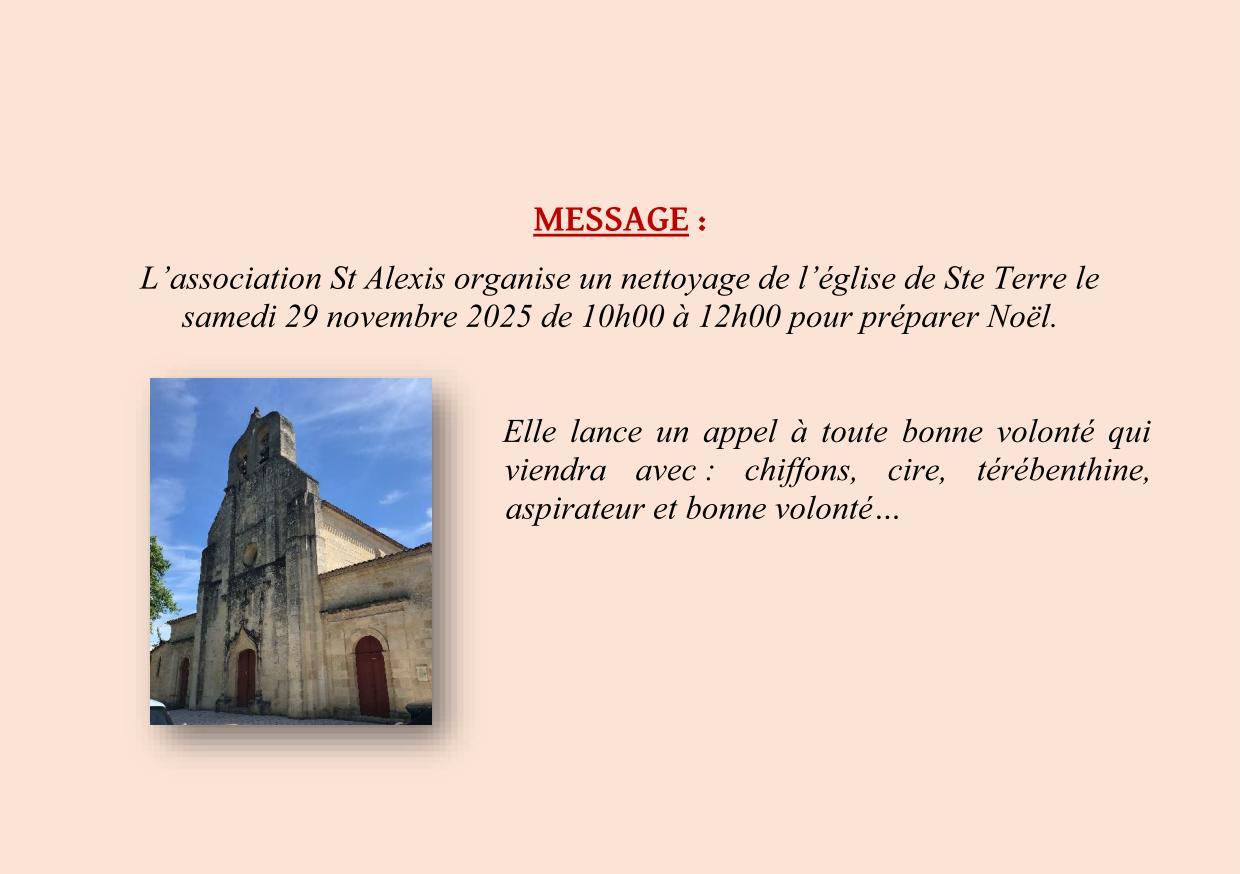 MESSAGE :

L'association St Alexis organise un nettoyage de l'église de Ste Terre le samedi 29 novembre 2025 de 10h00 à 12h00 pour préparer Noël.

Elle lance un appel à toute bonne volonté qui viendra avec : chiffons, cire, térébenthine, aspirateur et bonne volonté…